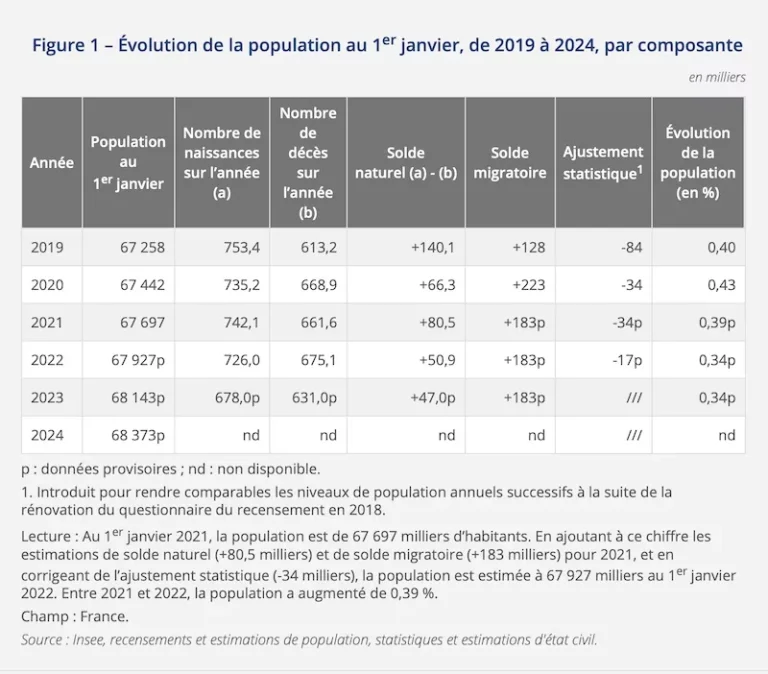 Figure 1 – Évolution de la population au 1$^{er}$ janvier, de 2019 à 2024, par composante

en milliers

| Année | Population au 1$^{er}$ janvier | Nombre de naissances sur l'année (a) | Nombre de décès sur l'année (b) | Solde naturel (a) - (b) | Solde migratoire | Ajustement statistique$^1$ | Évolution de la population (en %) |
|---|---|---|---|---|---|---|---|
| 2019 | 67 258 | 753,4 | 613,2 | +140,1 | +128 | -84 | 0,40 |
| 2020 | 67 442 | 735,2 | 668,9 | +66,3 | +223 | -34 | 0,43 |
| 2021 | 67 697 | 742,1 | 661,6 | +80,5 | +183p | -34p | 0,39p |
| 2022 | 67 927p | 726,0 | 675,1 | +50,9 | +183p | -17p | 0,34p |
| 2023 | 68 143p | 678,0p | 631,0p | +47,0p | +183p | /// | 0,34p |
| 2024 | 68 373p | nd | nd | nd | nd | /// | nd |

p : données provisoires ; nd : non disponible.

1. Introduit pour rendre comparables les niveaux de population annuels successifs à la suite de la rénovation du questionnaire du recensement en 2018.

Lecture : Au 1$^{er}$ janvier 2021, la population est de 67 697 milliers d'habitants. En ajoutant à ce chiffre les estimations de solde naturel (+80,5 milliers) et de solde migratoire (+183 milliers) pour 2021, et en corrigeant de l'ajustement statistique (-34 milliers), la population est estimée à 67 927 milliers au 1$^{er}$ janvier 2022. Entre 2021 et 2022, la population a augmenté de 0,39 %.

Champ : France.

Source : Insee, recensements et estimations de population, statistiques et estimations d'état civil.